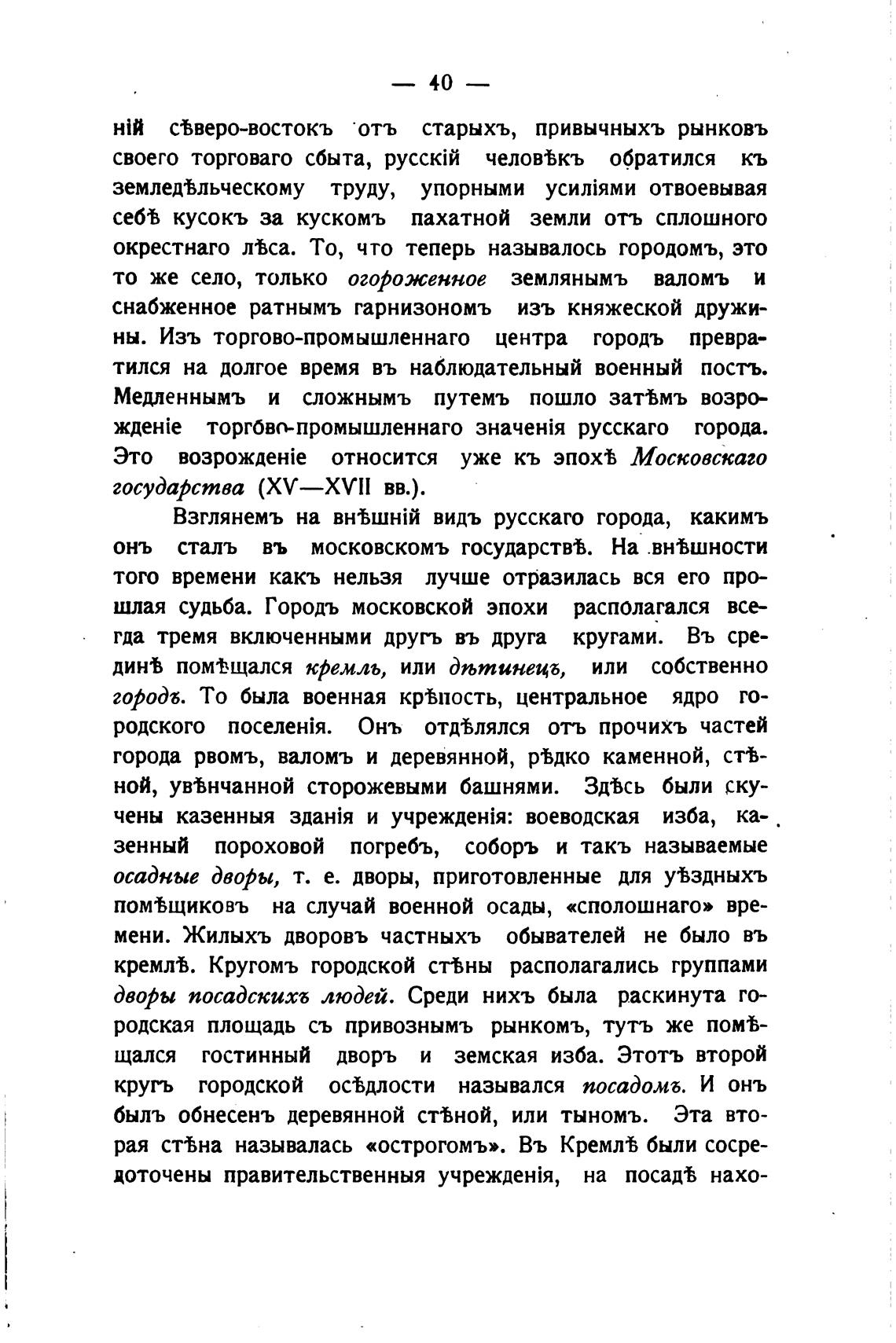 — 40 —

ній сѣверо-востокъ отъ старыхъ, привычныхъ рынковъ своего торговаго сбыта, русскій человѣкъ обратился къ земледѣльческому труду, упорными усиліями отвоевывая себѣ кусокъ за кускомъ пахатной земли отъ сплошного окрестнаго лѣса. То, что теперь называлось городомъ, это то же село, только огороженное землянымъ валомъ и снабженное ратнымъ гарнизономъ изъ княжеской дружины. Изъ торгово-промышленнаго центра городъ превратился на долгое время въ наблюдательный военный постъ. Медленнымъ и сложнымъ путемъ пошло затѣмъ возрожденіе торгово-промышленнаго значенія русскаго города. Это возрожденіе относится уже къ эпохѣ Московскаго государства (XV—XVII вв.).

Взглянемъ на внѣшній видъ русскаго города, какимъ онъ сталъ въ московскомъ государствѣ. На внѣшности того времени какъ нельзя лучше отразилась вся его прошлая судьба. Городъ московской эпохи располагался всегда тремя включенными другъ въ друга кругами. Въ срединѣ помѣщался кремль, или дѣтинецъ, или собственно городъ. То была военная крѣпость, центральное ядро городского поселенія. Онъ отдѣлялся отъ прочихъ частей города рвомъ, валомъ и деревянной, рѣдко каменной, стѣной, увѣнчанной сторожевыми башнями. Здѣсь были скучены казенныя зданія и учрежденія: воеводская изба, казенный пороховой погребъ, соборъ и такъ называемые осадные дворы, т. е. дворы, приготовленные для уѣздныхъ помѣщиковъ на случай военной осады, «сполошнаго» времени. Жилыхъ дворовъ частныхъ обывателей не было въ кремлѣ. Кругомъ городской стѣны располагались группами дворы посадскихъ людей. Среди нихъ была раскинута городская площадь съ привознымъ рынкомъ, тутъ же помѣщался гостинный дворъ и земская изба. Этотъ второй кругъ городской осѣдлости назывался посадомъ. И онъ былъ обнесенъ деревянной стѣной, или тыномъ. Эта вторая стѣна называлась «острогомъ». Въ Кремлѣ были сосредоточены правительственныя учрежденія, на посадѣ нахо-